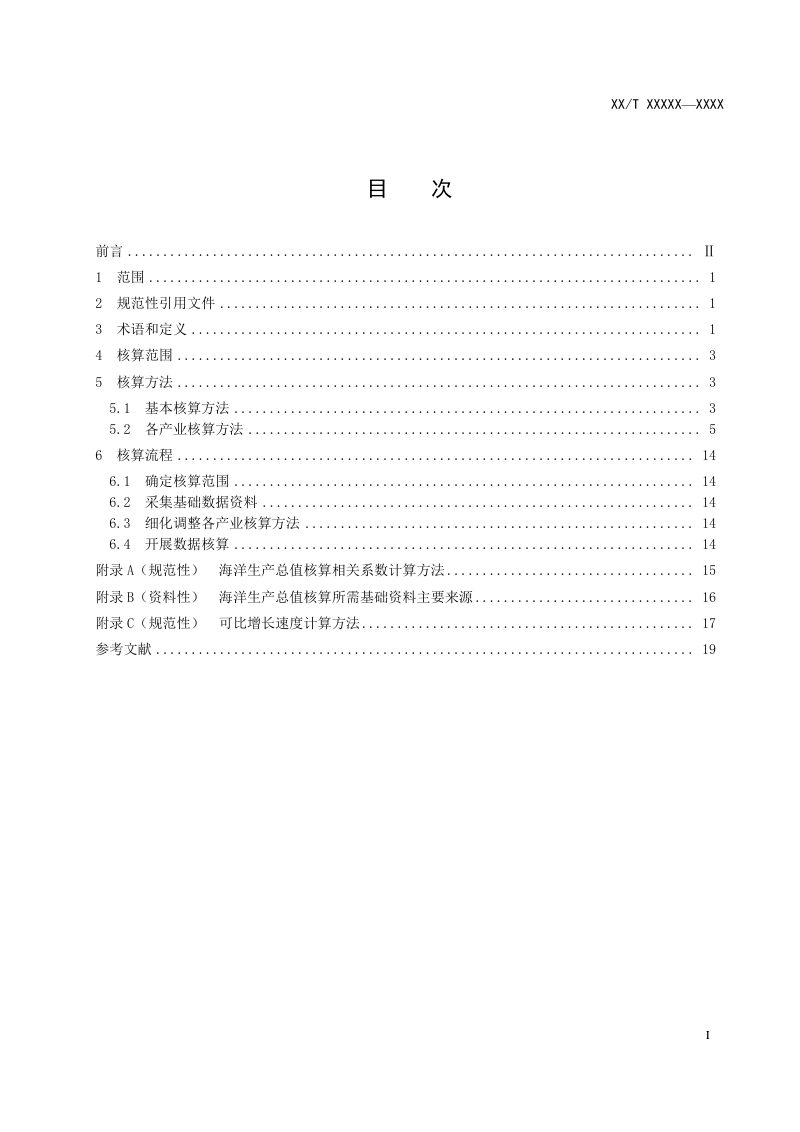 XX/T XXXXX—XXXX

目 次

前言 Ⅱ
1 范围 1
2 规范性引用文件 1
3 术语和定义 1
4 核算范围 3
5 核算方法 3
5.1 基本核算方法 3
5.2 各产业核算方法 5
6 核算流程 14
6.1 确定核算范围 14
6.2 采集基础数据资料 14
6.3 细化调整各产业核算方法 14
6.4 开展数据核算 14
附录A（规范性） 海洋生产总值核算相关系数计算方法 15
附录B（资料性） 海洋生产总值核算所需基础资料主要来源 16
附录C（规范性） 可比增长速度计算方法 17
参考文献 19

I